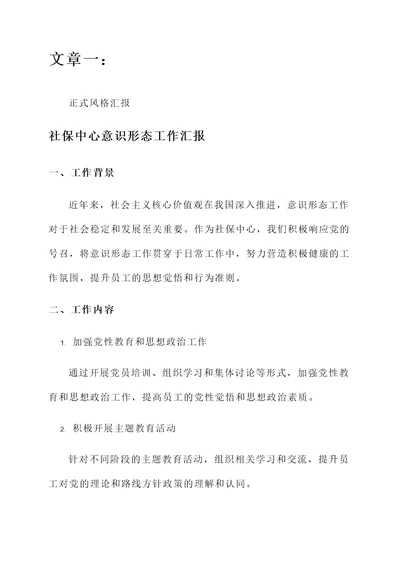 文章一：

正式风格汇报

社保中心意识形态工作汇报

一、工作背景

近年来，社会主义核心价值观在我国深入推进，意识形态工作对于社会稳定和发展至关重要。作为社保中心，我们积极响应党的号召，将意识形态工作贯穿于日常工作中，努力营造积极健康的工作氛围，提升员工的思想觉悟和行为准则。

二、工作内容

1. 加强党性教育和思想政治工作

通过开展党员培训、组织学习和集体讨论等形式，加强党性教育和思想政治工作，提高员工的党性觉悟和思想政治素质。

2. 积极开展主题教育活动

针对不同阶段的主题教育活动，组织相关学习和交流，提升员工对党的理论和路线方针政策的理解和认同。